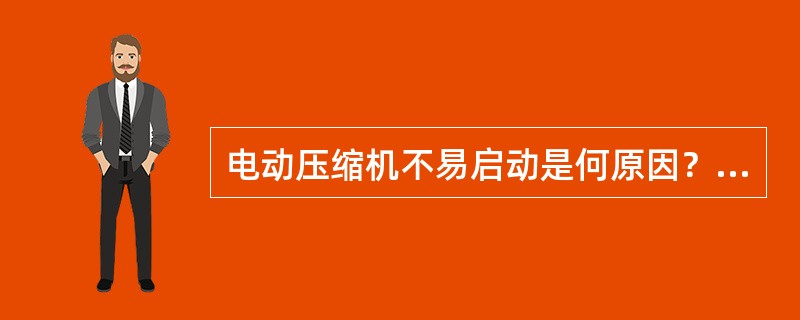 电动压缩机不易启动是何原因？...